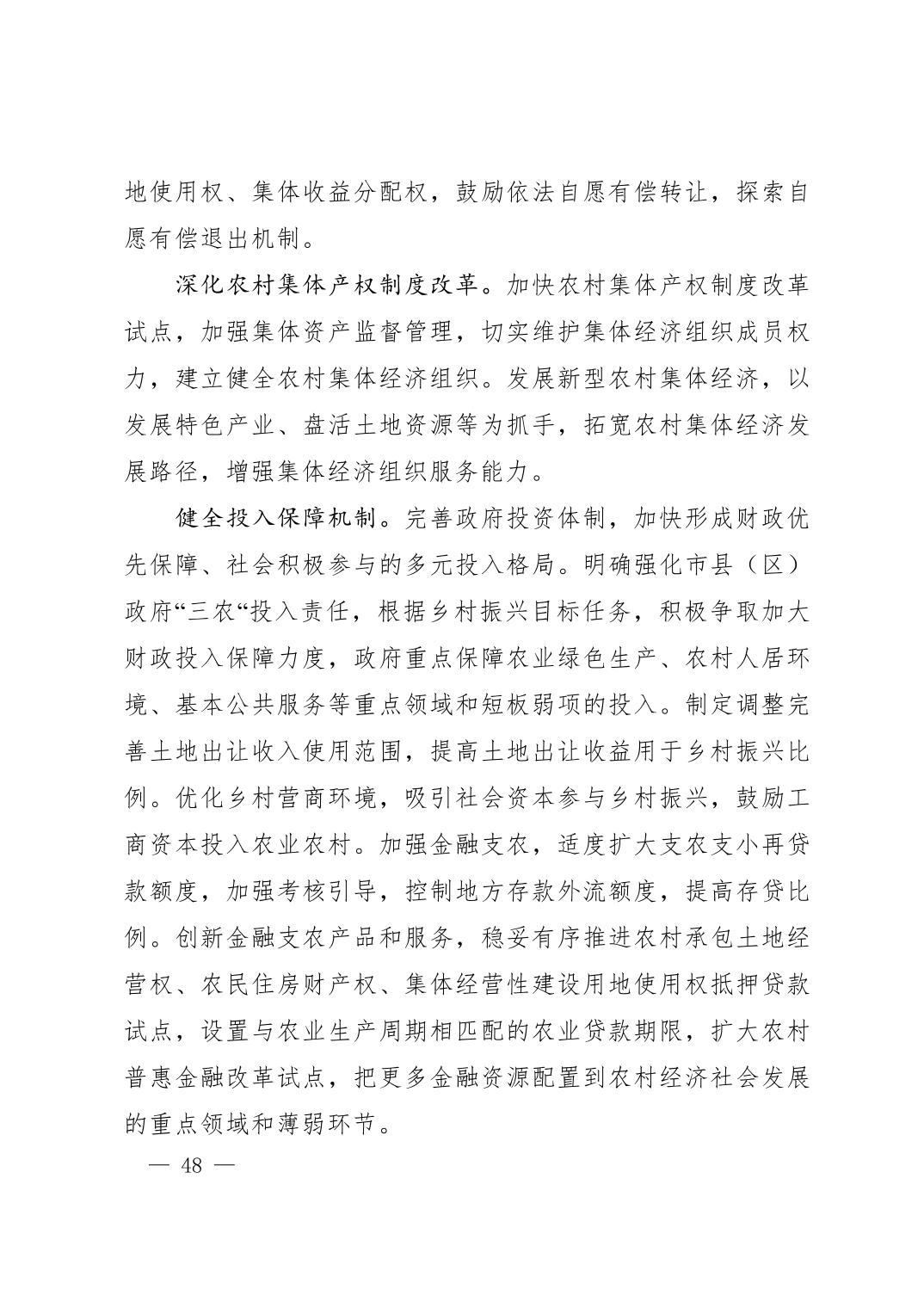 地使用权、集体收益分配权，鼓励依法自愿有偿转让，探索自愿有偿退出机制。

深化农村集体产权制度改革。加快农村集体产权制度改革试点，加强集体资产监督管理，切实维护集体经济组织成员权力，建立健全农村集体经济组织。发展新型农村集体经济，以发展特色产业、盘活土地资源等为抓手，拓宽农村集体经济发展路径，增强集体经济组织服务能力。

健全投入保障机制。完善政府投资体制，加快形成财政优先保障、社会积极参与的多元投入格局。明确强化市县（区）政府“三农“投入责任，根据乡村振兴目标任务，积极争取加大财政投入保障力度，政府重点保障农业绿色生产、农村人居环境、基本公共服务等重点领域和短板弱项的投入。制定调整完善土地出让收入使用范围，提高土地出让收益用于乡村振兴比例。优化乡村营商环境，吸引社会资本参与乡村振兴，鼓励工商资本投入农业农村。加强金融支农，适度扩大支农支小再贷款额度，加强考核引导，控制地方存款外流额度，提高存贷比例。创新金融支农产品和服务，稳妥有序推进农村承包土地经营权、农民住房财产权、集体经营性建设用地使用权抵押贷款试点，设置与农业生产周期相匹配的农业贷款期限，扩大农村普惠金融改革试点，把更多金融资源配置到农村经济社会发展的重点领域和薄弱环节。

— 48 —